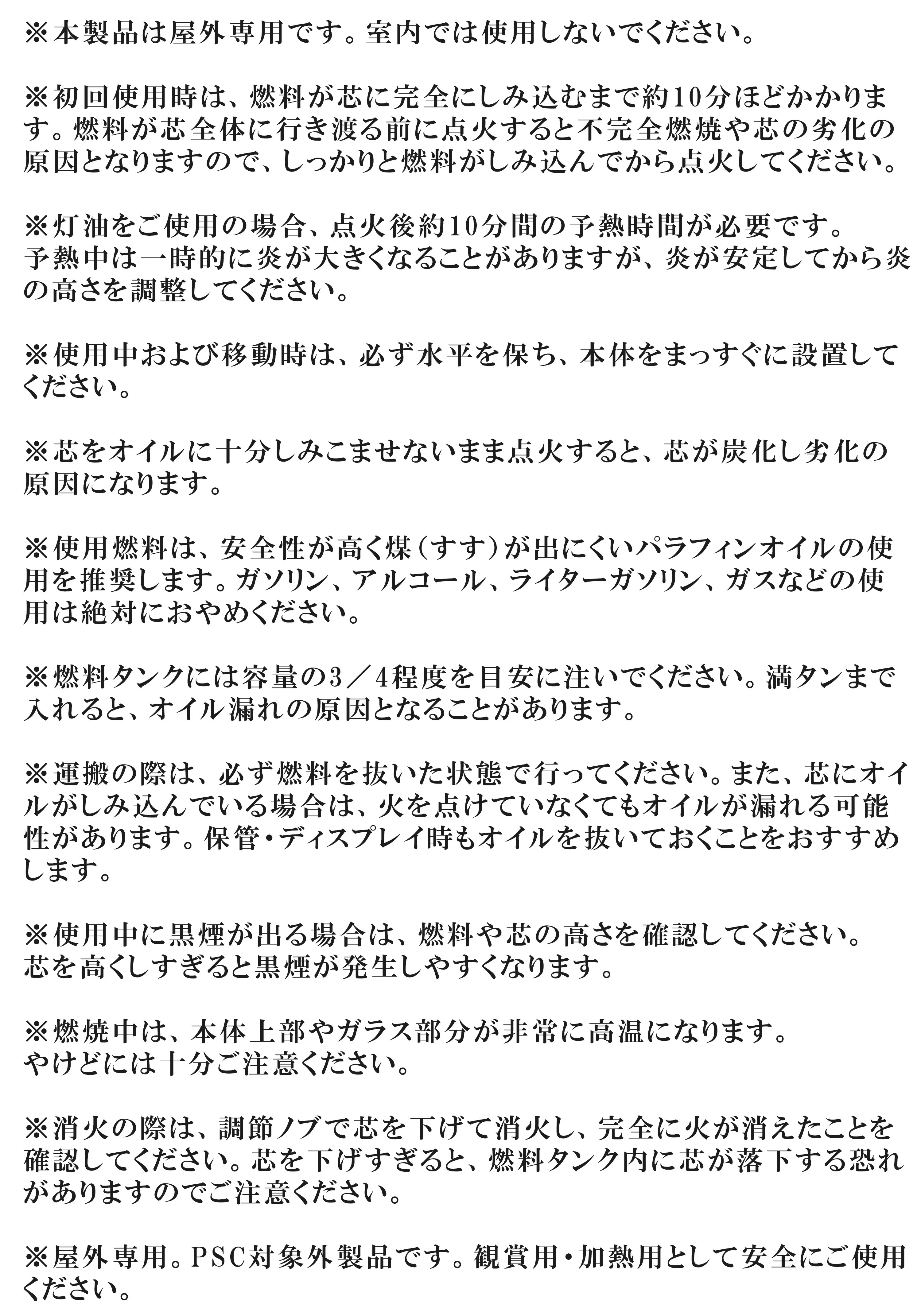 ※本製品は屋外専用です。室内では使用しないでください。

※初回使用時は、燃料が芯に完全にしみ込むまで約10分ほどかかります。燃料が芯全体に行き渡る前に点火すると不完全燃焼や芯の劣化の原因となりますので、しっかりと燃料がしみ込んでから点火してください。

※灯油をご使用の場合、点火後約10分間の予熱時間が必要です。
予熱中は一時的に炎が大きくなることがありますが、炎が安定してから炎の高さを調整してください。

※使用中および移動時は、必ず水平を保ち、本体をまっすぐに設置してください。

※芯をオイルに十分しみこませないまま点火すると、芯が炭化し劣化の原因になります。

※使用燃料は、安全性が高く煤（すす）が出にくいパラフィンオイルの使用を推奨します。ガソリン、アルコール、ライターガソリン、ガスなどの使用は絶対におやめください。

※燃料タンクには容量の3／4程度を目安に注いでください。満タンまで入れると、オイル漏れの原因となることがあります。

※運搬の際は、必ず燃料を抜いた状態で行ってください。また、芯にオイルがしみ込んでいる場合は、火を点けていなくてもオイルが漏れる可能性があります。保管・ディスプレイ時もオイルを抜いておくことをおすすめします。

※使用中に黒煙が出る場合は、燃料や芯の高さを確認してください。
芯を高くしすぎると黒煙が発生しやすくなります。

※燃焼中は、本体上部やガラス部分が非常に高温になります。
やけどには十分ご注意ください。

※消火の際は、調節ノブで芯を下げて消火し、完全に火が消えたことを確認してください。芯を下げすぎると、燃料タンク内に芯が落下する恐れがありますのでご注意ください。

※屋外専用。PSC対象外製品です。観賞用・加熱用として安全にご使用ください。